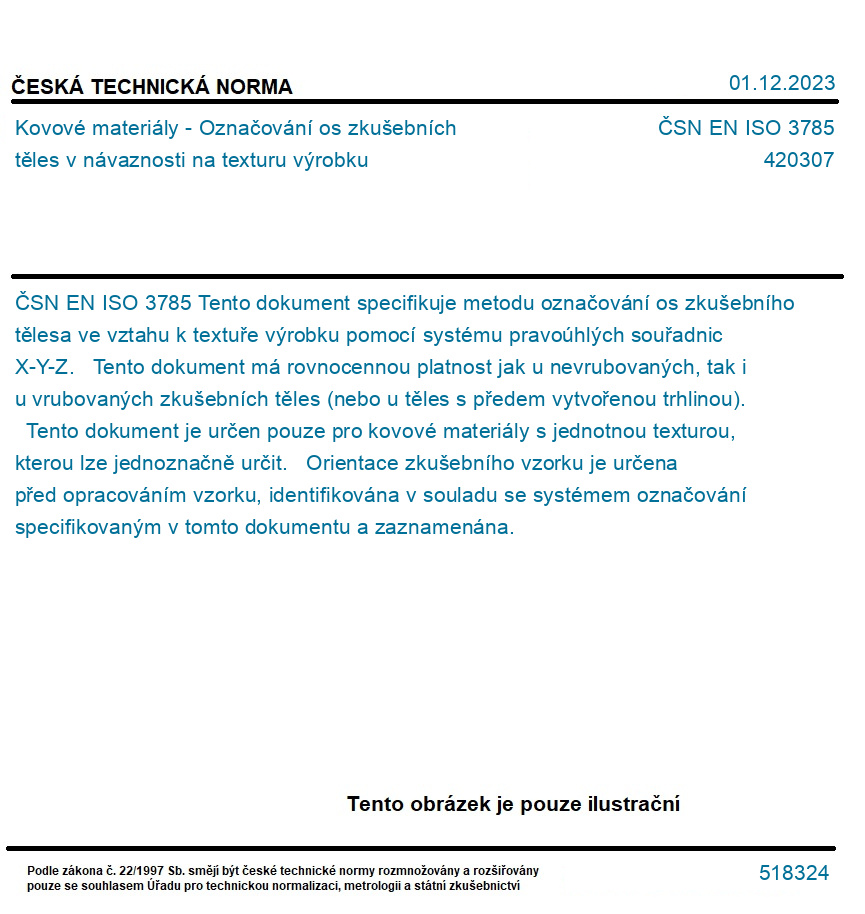 ČESKÁ TECHNICKÁ NORMA

01.12.2023

Kovové materiály - Označování os zkušebních těles v návaznosti na texturu výrobku

ČSN EN ISO 3785
420307

ČSN EN ISO 3785 Tento dokument specifikuje metodu označování os zkušebního tělesa ve vztahu k textuře výrobku pomocí systému pravoúhlých souřadnic X-Y-Z. Tento dokument má rovnocennou platnost jak u nevrubovaných, tak i u vrubovaných zkušebních těles (nebo u těles s předem vytvořenou trhlinou). Tento dokument je určen pouze pro kovové materiály s jednotnou texturou, kterou lze jednoznačně určit. Orientace zkušebního vzorku je určena před opracováním vzorku, identifikována v souladu se systémem označování specifikovaným v tomto dokumentu a zaznamenána.

Tento obrázek je pouze ilustrační

Podle zákona č. 22/1997 Sb. smějí být české technické normy rozmnožovány a rozšiřovány pouze se souhlasem Úřadu pro technickou normalizaci, metrologii a státní zkušebnictví

518324